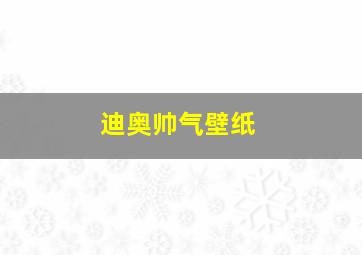 迪奥帅气壁纸